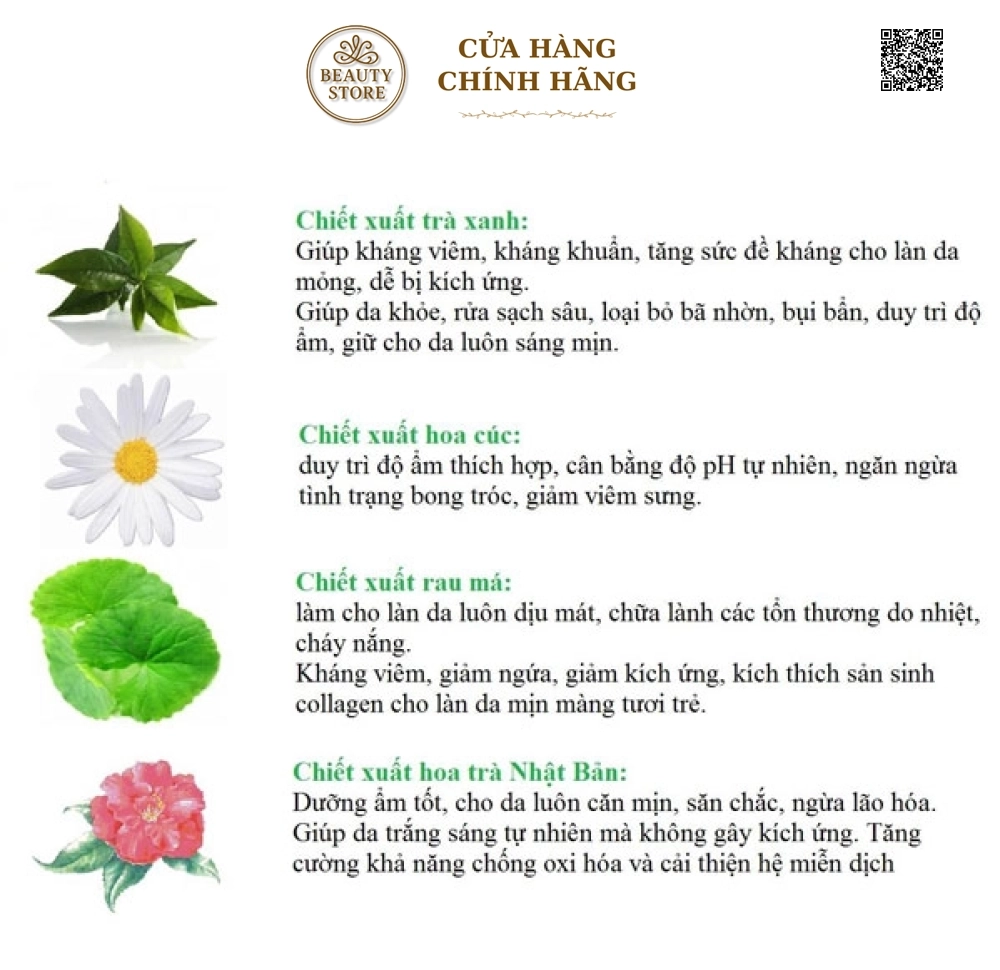 BEAUTY STORE

CỬA HÀNG CHÍNH HÃNG

Chiết xuất trà xanh:
Giúp kháng viêm, kháng khuẩn, tăng sức đề kháng cho làn da mỏng, dễ bị kích ứng.
Giúp da khỏe, rửa sạch sâu, loại bỏ bã nhờn, bụi bẩn, duy trì độ ẩm, giữ cho da luôn sáng mịn.

Chiết xuất hoa cúc:
duy trì độ ẩm thích hợp, cân bằng độ pH tự nhiên, ngăn ngừa tình trạng bong tróc, giảm viêm sưng.

Chiết xuất rau má:
làm cho làn da luôn dịu mát, chữa lành các tổn thương do nhiệt, cháy nắng.
Kháng viêm, giảm ngứa, giảm kích ứng, kích thích sản sinh collagen cho làn da mịn màng tươi trẻ.

Chiết xuất hoa trà Nhật Bản:
Dưỡng ẩm tốt, cho da luôn căn mịn, săn chắc, ngừa lão hóa.
Giúp da trắng sáng tự nhiên mà không gây kích ứng. Tăng cường khả năng chống oxi hóa và cải thiện hệ miễn dịch